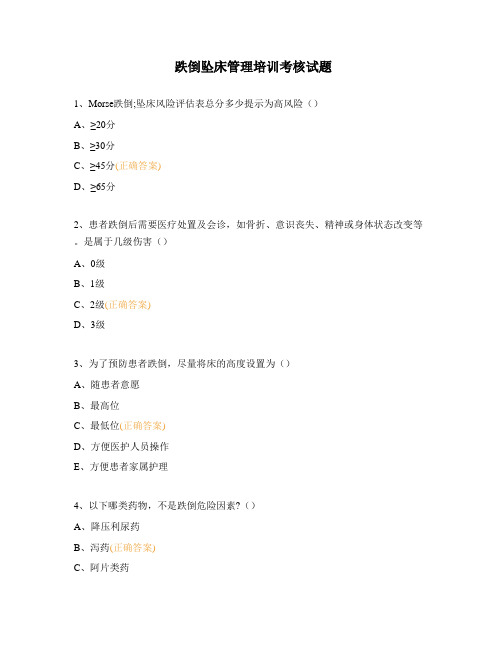 跌倒坠床管理培训考核试题

1、Morse跌倒;坠床风险评估表总分多少提示为高风险（）

A、≥20分

B、≥30分

C、≥45分(正确答案)

D、≥65分

2、患者跌倒后需要医疗处置及会诊，如骨折、意识丧失、精神或身体状态改变等。是属于几级伤害（）

A、0级

B、1级

C、2级(正确答案)

D、3级

3、为了预防患者跌倒，尽量将床的高度设置为（）

A、随患者意愿

B、最高位

C、最低位(正确答案)

D、方便医护人员操作

E、方便患者家属护理

4、以下哪类药物，不是跌倒危险因素?（）

A、降压利尿药

B、泻药(正确答案)

C、阿片类药